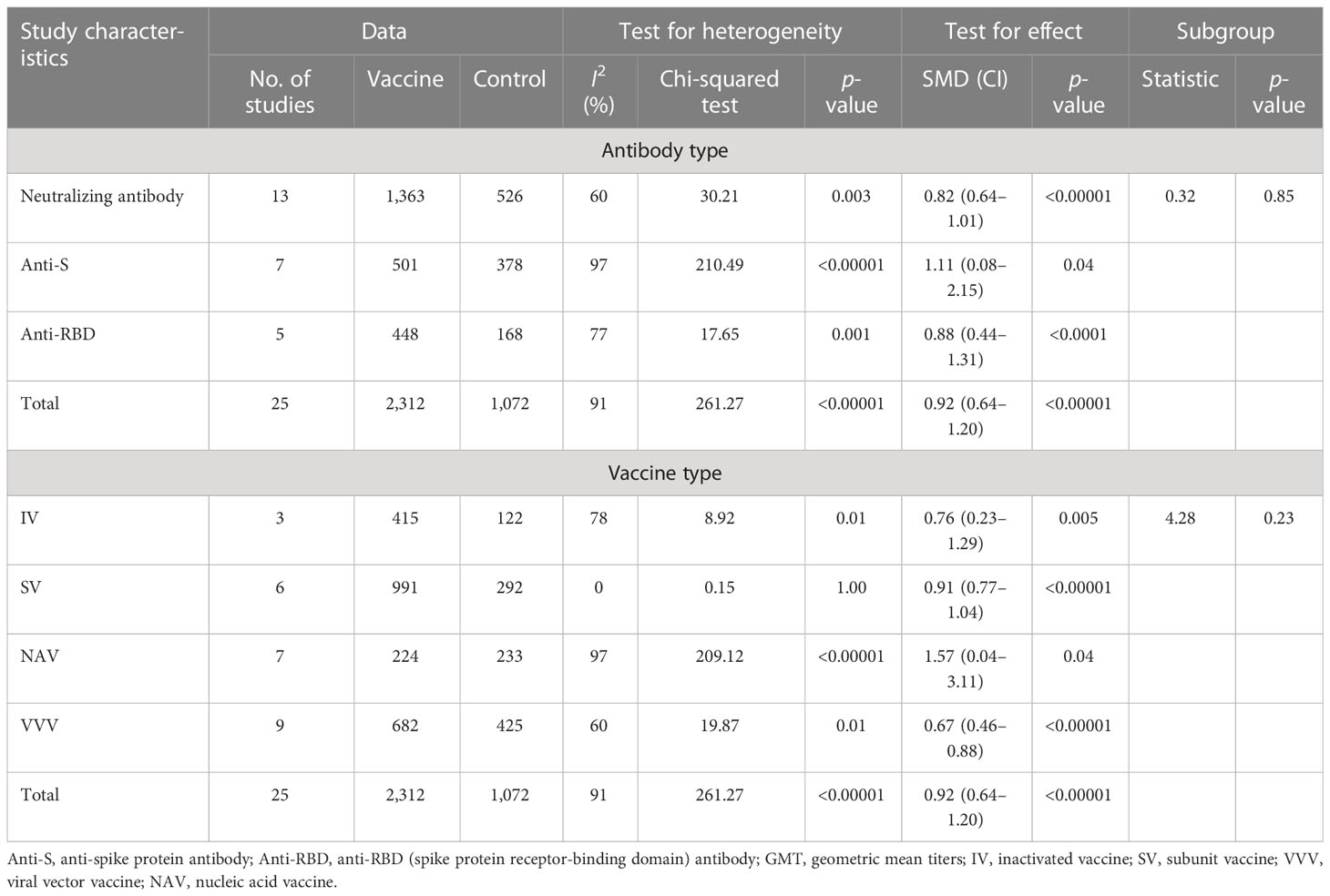 | Study characteristics | Data | | | Test for heterogeneity | | | Test for effect | | Subgroup | |
|---|---|---|---|---|---|---|---|---|---|---|
| | No. of studies | Vaccine | Control | $I^2$ (%) | Chi-squared test | p-value | SMD (CI) | p-value | Statistic | p-value |
| Antibody type | | | | | | | | | | |
| Neutralizing antibody | 13 | 1,363 | 526 | 60 | 30.21 | 0.003 | 0.82 (0.64–1.01) | <0.00001 | 0.32 | 0.85 |
| Anti-S | 7 | 501 | 378 | 97 | 210.49 | <0.00001 | 1.11 (0.08–2.15) | 0.04 | | |
| Anti-RBD | 5 | 448 | 168 | 77 | 17.65 | 0.001 | 0.88 (0.44–1.31) | <0.0001 | | |
| Total | 25 | 2,312 | 1,072 | 91 | 261.27 | <0.00001 | 0.92 (0.64–1.20) | <0.00001 | | |
| Vaccine type | | | | | | | | | | |
| IV | 3 | 415 | 122 | 78 | 8.92 | 0.01 | 0.76 (0.23–1.29) | 0.005 | 4.28 | 0.23 |
| SV | 6 | 991 | 292 | 0 | 0.15 | 1.00 | 0.91 (0.77–1.04) | <0.00001 | | |
| NAV | 7 | 224 | 233 | 97 | 209.12 | <0.00001 | 1.57 (0.04–3.11) | 0.04 | | |
| VVV | 9 | 682 | 425 | 60 | 19.87 | 0.01 | 0.67 (0.46–0.88) | <0.00001 | | |
| Total | 25 | 2,312 | 1,072 | 91 | 261.27 | <0.00001 | 0.92 (0.64–1.20) | <0.00001 | | |

Anti-S, anti-spike protein antibody; Anti-RBD, anti-RBD (spike protein receptor-binding domain) antibody; GMT, geometric mean titers; IV, inactivated vaccine; SV, subunit vaccine; VVV, viral vector vaccine; NAV, nucleic acid vaccine.